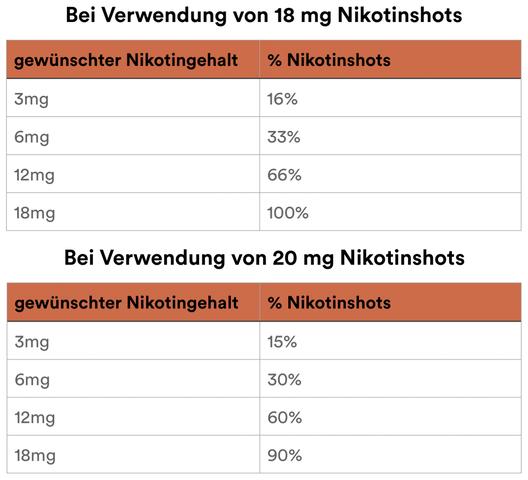 Bei Verwendung von 18 mg Nikotinshots

| gewünschter Nikotingehalt | % Nikotinshots |
|---|---|
| 3mg | 16% |
| 6mg | 33% |
| 12mg | 66% |
| 18mg | 100% |

Bei Verwendung von 20 mg Nikotinshots

| gewünschter Nikotingehalt | % Nikotinshots |
|---|---|
| 3mg | 15% |
| 6mg | 30% |
| 12mg | 60% |
| 18mg | 90% |